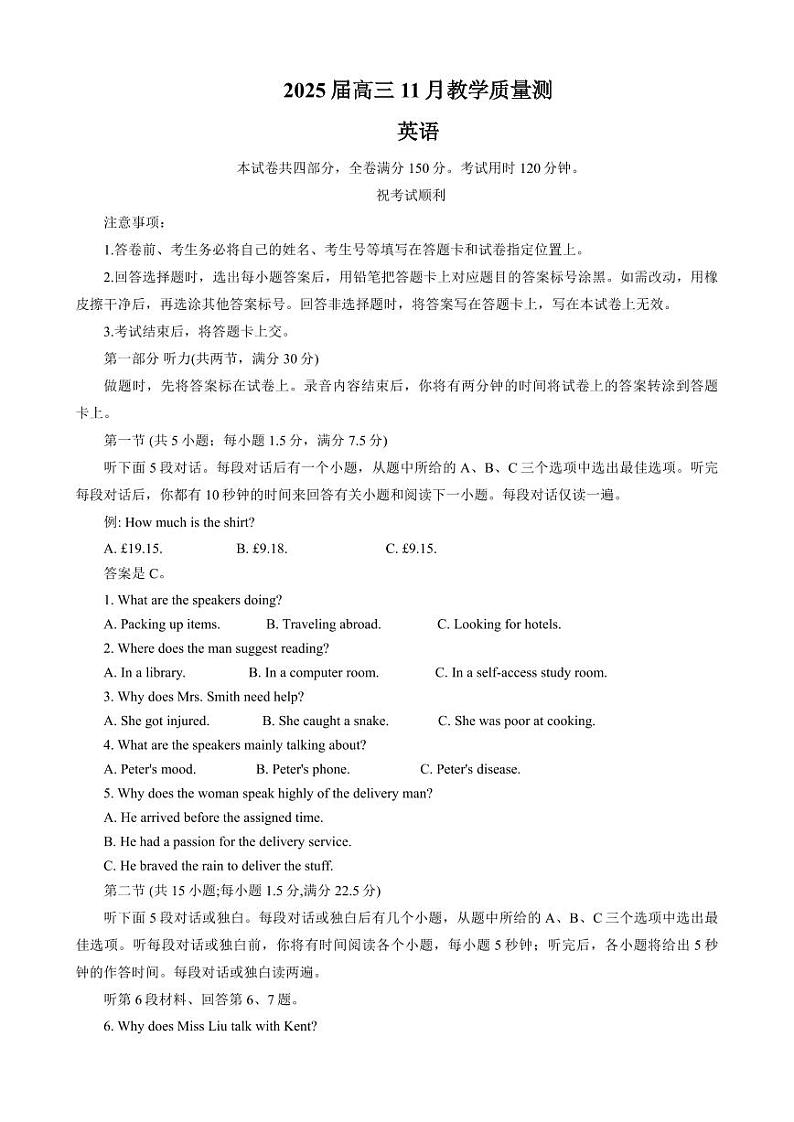 2025届高三11月教学质量测

英语

本试卷共四部分，全卷满分150分。考试用时120分钟。

祝考试顺利

注意事项：

1.答卷前、考生务必将自己的姓名、考生号等填写在答题卡和试卷指定位置上。

2.回答选择题时，选出每小题答案后，用铅笔把答题卡上对应题目的答案标号涂黑。如需改动，用橡皮擦干净后，再选涂其他答案标号。回答非选择题时，将答案写在答题卡上，写在本试卷上无效。

3.考试结束后，将答题卡上交。

第一部分 听力(共两节，满分30分)

做题时，先将答案标在试卷上。录音内容结束后，你将有两分钟的时间将试卷上的答案转涂到答题卡上。

第一节 (共5小题；每小题1.5分，满分7.5分)

听下面5段对话。每段对话后有一个小题，从题中所给的A、B、C三个选项中选出最佳选项。听完每段对话后，你都有10秒钟的时间来回答有关小题和阅读下一小题。每段对话仅读一遍。

例: How much is the shirt?

A. £19.15. B. £9.18. C. £9.15.

答案是C。

1. What are the speakers doing?

A. Packing up items. B. Traveling abroad. C. Looking for hotels.

2. Where does the man suggest reading?

A. In a library. B. In a computer room. C. In a self-access study room.

3. Why does Mrs. Smith need help?

A. She got injured. B. She caught a snake. C. She was poor at cooking.

4. What are the speakers mainly talking about?

A. Peter's mood. B. Peter's phone. C. Peter's disease.

5. Why does the woman speak highly of the delivery man?

A. He arrived before the assigned time.

B. He had a passion for the delivery service.

C. He braved the rain to deliver the stuff.

第二节 (共15小题;每小题1.5分,满分22.5分)

听下面5段对话或独白。每段对话或独白后有几个小题，从题中所给的A、B、C三个选项中选出最佳选项。听每段对话或独白前，你将有时间阅读各个小题，每小题5秒钟；听完后，各小题将给出5秒钟的作答时间。每段对话或独白读两遍。

听第6段材料、回答第6、7题。

6. Why does Miss Liu talk with Kent?